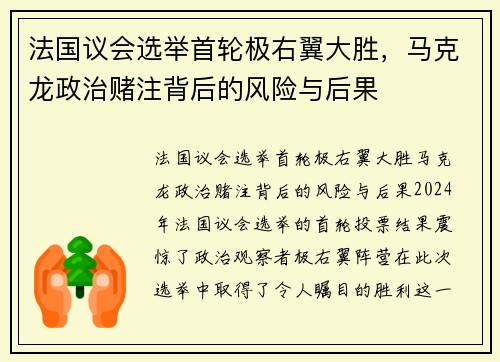 法国议会选举首轮极右翼大胜，马克龙政治赌注背后的风险与后果

法国议会选举首轮极右翼大胜马克龙政治赌注背后的风险与后果2024年法国议会选举的首轮投票结果震惊了政治观察者极右翼阵营在此次选举中取得了令人瞩目的胜利这一